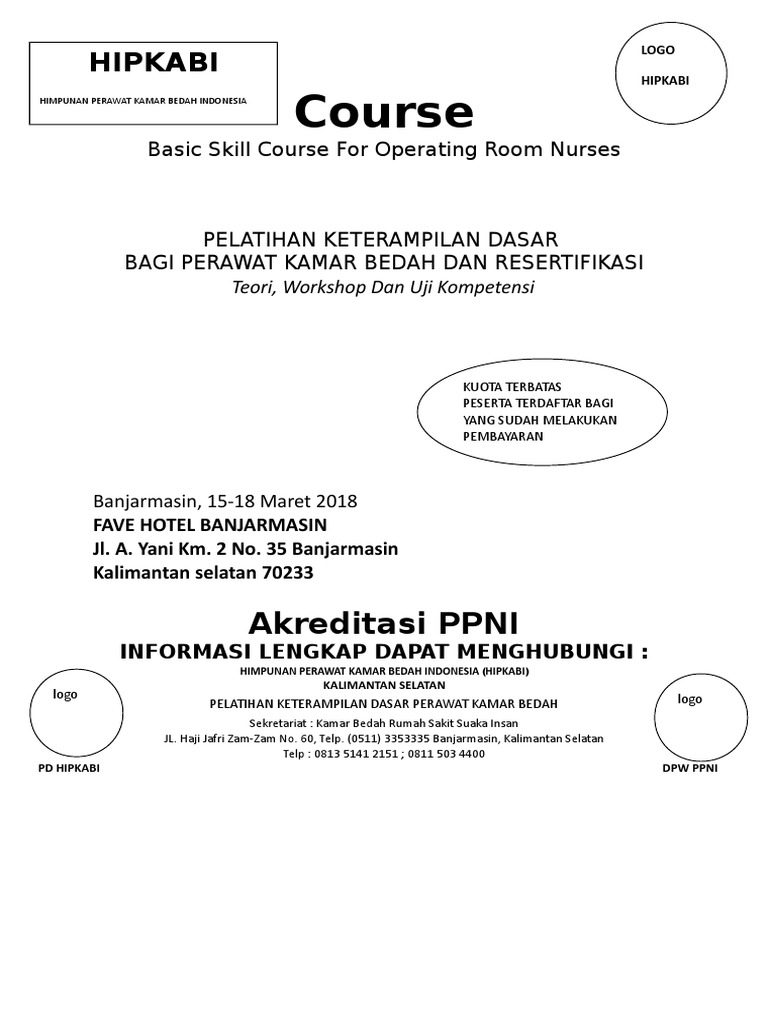 HIPKABI

HIMPUNAN PERAWAT KAMAR BEDAH INDONESIA

LOGO

HIPKABI

Course

Basic Skill Course For Operating Room Nurses

PELATIHAN KETERAMPILAN DASAR
BAGI PERAWAT KAMAR BEDAH DAN RESERTIFIKASI
Teori, Workshop Dan Uji Kompetensi

KUOTA TERBATAS
PESERTA TERDAFTAR BAGI YANG SUDAH MELAKUKAN PEMBAYARAN

Banjarmasin, 15-18 Maret 2018
FAVE HOTEL BANJARMASIN
Jl. A. Yani Km. 2 No. 35 Banjarmasin
Kalimantan selatan 70233

Akreditasi PPNI
INFORMASI LENGKAP DAPAT MENGHUBUNGI :
HIMPUNAN PERAWAT KAMAR BEDAH INDONESIA (HIPKABI)
KALIMANTAN SELATAN
PELATIHAN KETERAMPILAN DASAR PERAWAT KAMAR BEDAH
Sekretariat : Kamar Bedah Rumah Sakit Suaka Insan
JL. Haji Jafri Zam-Zam No. 60, Telp. (0511) 3353335 Banjarmasin, Kalimantan Selatan
Telp : 0813 5141 2151 ; 0811 503 4400

logo

PD HIPKABI

logo

DPW PPNI